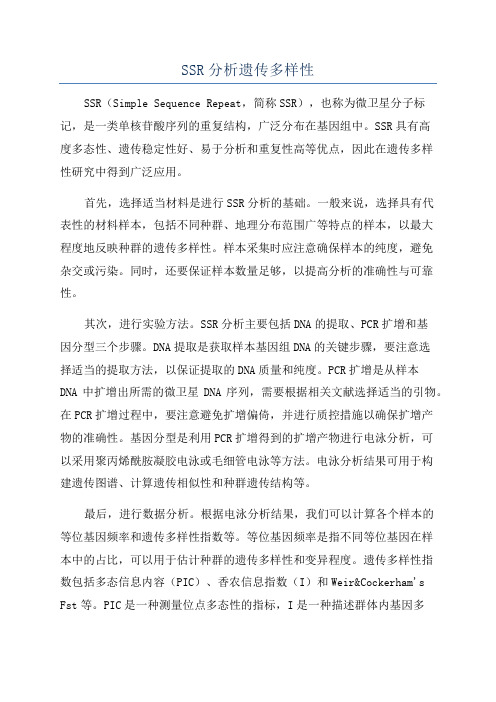 SSR 分析遗传多样性

SSR（Simple Sequence Repeat，简称 SSR），也称为微卫星分子标记，是一类单核苷酸序列的重复结构，广泛分布在基因组中。SSR 具有高度多态性、遗传稳定性好、易于分析和重复性高等优点，因此在遗传多样性研究中得到广泛应用。

首先，选择适当材料是进行 SSR 分析的基础。一般来说，选择具有代表性的材料样本，包括不同种群、地理分布范围广等特点的样本，以最大程度地反映种群的遗传多样性。样本采集时应注意确保样本的纯度，避免杂交或污染。同时，还要保证样本数量足够，以提高分析的准确性与可靠性。

其次，进行实验方法。SSR 分析主要包括 DNA 的提取、PCR 扩增和基因分型三个步骤。DNA 提取是获取样本基因组 DNA 的关键步骤，要注意选择适当的提取方法，以保证提取的 DNA 质量和纯度。PCR 扩增是从样本 DNA 中扩增出所需的微卫星 DNA 序列，需要根据相关文献选择适当的引物。在 PCR 扩增过程中，要注意避免扩增偏倚，并进行质控措施以确保扩增产物的准确性。基因分型是利用 PCR 扩增得到的扩增产物进行电泳分析，可以采用聚丙烯酰胺凝胶电泳或毛细管电泳等方法。电泳分析结果可用于构建遗传图谱、计算遗传相似性和种群遗传结构等。

最后，进行数据分析。根据电泳分析结果，我们可以计算各个样本的等位基因频率和遗传多样性指数等。等位基因频率是指不同等位基因在样本中的占比，可以用于估计种群的遗传多样性和变异程度。遗传多样性指数包括多态信息内容（PIC）、香农信息指数（I）和 Weir&Cockerham's Fst 等。PIC 是一种测量位点多态性的指标，I 是一种描述群体内基因多